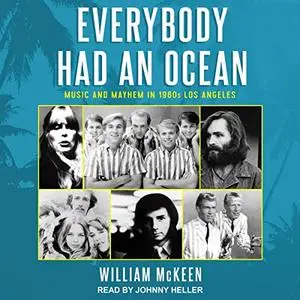 EVERYBODY HAD AN OCEAN

MUSIC AND MAYHEM IN 1960s LOS ANGELES

WILLIAM McKEEN

READ BY JOHNNY HELLER